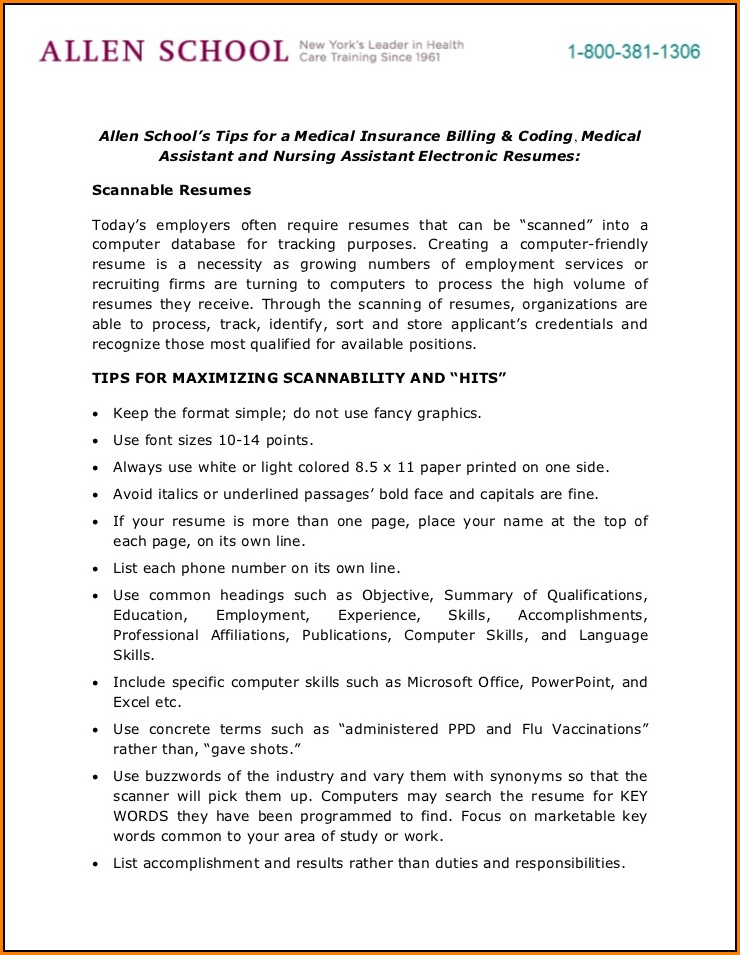 ALLEN SCHOOL New York's Leader in Health Care Training Since 1961

1-800-381-1306

Allen School's Tips for a Medical Insurance Billing & Coding, Medical Assistant and Nursing Assistant Electronic Resumes:

Scannable Resumes

Today's employers often require resumes that can be "scanned" into a computer database for tracking purposes. Creating a computer-friendly resume is a necessity as growing numbers of employment services or recruiting firms are turning to computers to process the high volume of resumes they receive. Through the scanning of resumes, organizations are able to process, track, identify, sort and store applicant's credentials and recognize those most qualified for available positions.

TIPS FOR MAXIMIZING SCANNABILITY AND "HITS"

• Keep the format simple; do not use fancy graphics.
• Use font sizes 10-14 points.
• Always use white or light colored 8.5 x 11 paper printed on one side.
• Avoid italics or underlined passages' bold face and capitals are fine.
• If your resume is more than one page, place your name at the top of each page, on its own line.
• List each phone number on its own line.
• Use common headings such as Objective, Summary of Qualifications, Education, Employment, Experience, Skills, Accomplishments, Professional Affiliations, Publications, Computer Skills, and Language Skills.
• Include specific computer skills such as Microsoft Office, PowerPoint, and Excel etc.
• Use concrete terms such as "administered PPD and Flu Vaccinations" rather than, "gave shots."
• Use buzzwords of the industry and vary them with synonyms so that the scanner will pick them up. Computers may search the resume for KEY WORDS they have been programmed to find. Focus on marketable key words common to your area of study or work.
• List accomplishment and results rather than duties and responsibilities.